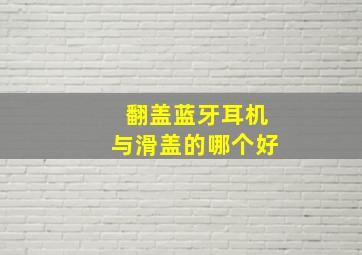 翻盖蓝牙耳机
与滑盖的哪个好